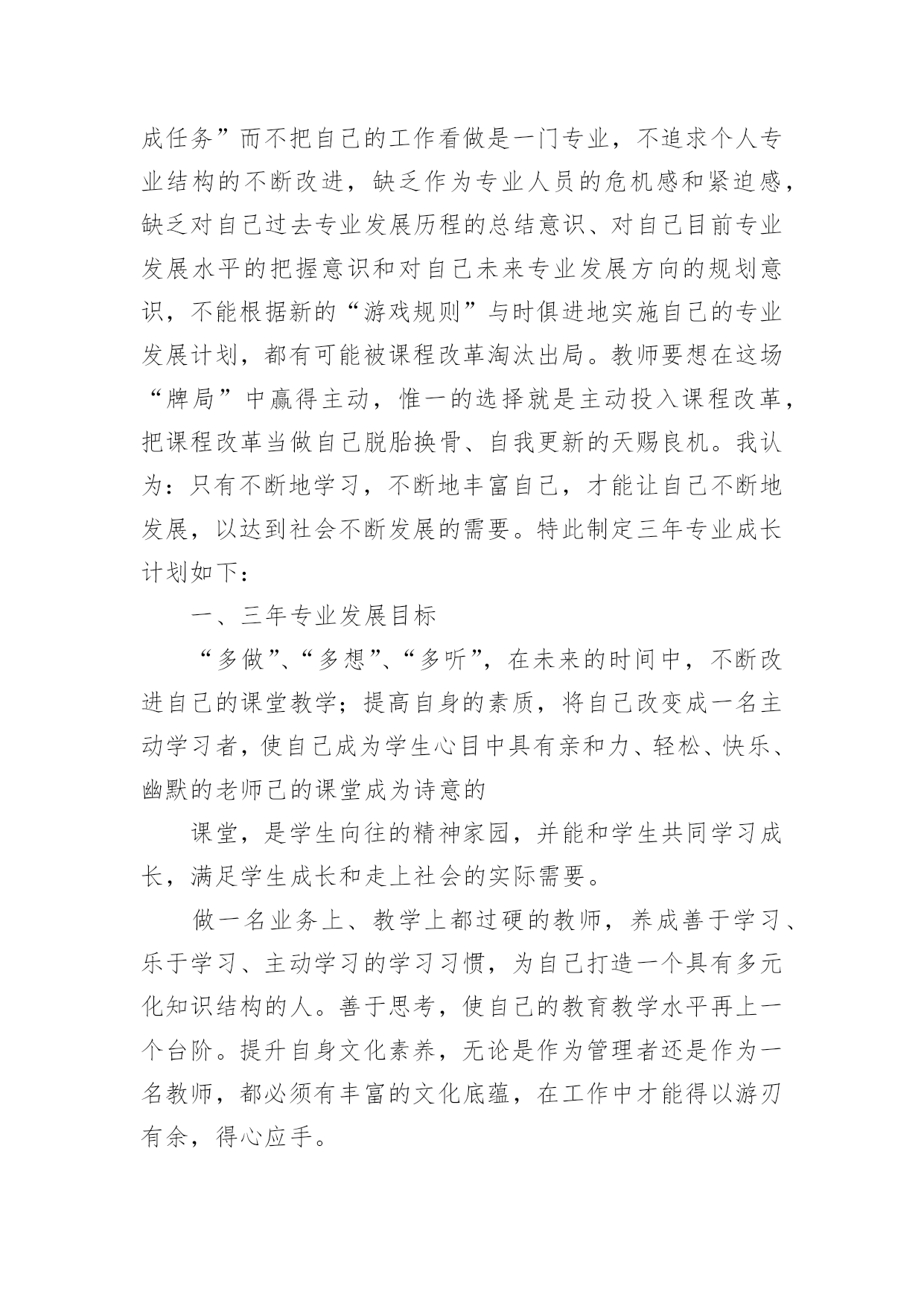 成任务”而不把自己的工作看做是一门专业，不追求个人专业结构的不断改进，缺乏作为专业人员的危机感和紧迫感，缺乏对自己过去专业发展历程的总结意识、对自己目前专业发展水平的把握意识和对自己未来专业发展方向的规划意识，不能根据新的“游戏规则”与时俱进地实施自己的专业发展计划，都有可能被课程改革淘汰出局。教师要想在这场“牌局”中赢得主动，惟一的选择就是主动投入课程改革，把课程改革当做自己脱胎换骨、自我更新的天赐良机。我认为：只有不断地学习，不断地丰富自己，才能让自己不断地发展，以达到社会不断发展的需要。特此制定三年专业成长计划如下：

一、三年专业发展目标

“多做”、“多想”、“多听”，在未来的时间中，不断改进自己的课堂教学；提高自身的素质，将自己改变成一名主动学习者，使自己成为学生心目中具有亲和力、轻松、快乐、幽默的老师己的课堂成为诗意的

课堂，是学生向往的精神家园，并能和学生共同学习成长，满足学生成长和走上社会的实际需要。

做一名业务上、教学上都过硬的教师，养成善于学习、乐于学习、主动学习的学习习惯，为自己打造一个具有多元化知识结构的人。善于思考，使自己的教育教学水平再上一个台阶。提升自身文化素养，无论是作为管理者还是作为一名教师，都必须有丰富的文化底蕴，在工作中才能得以游刃有余，得心应手。